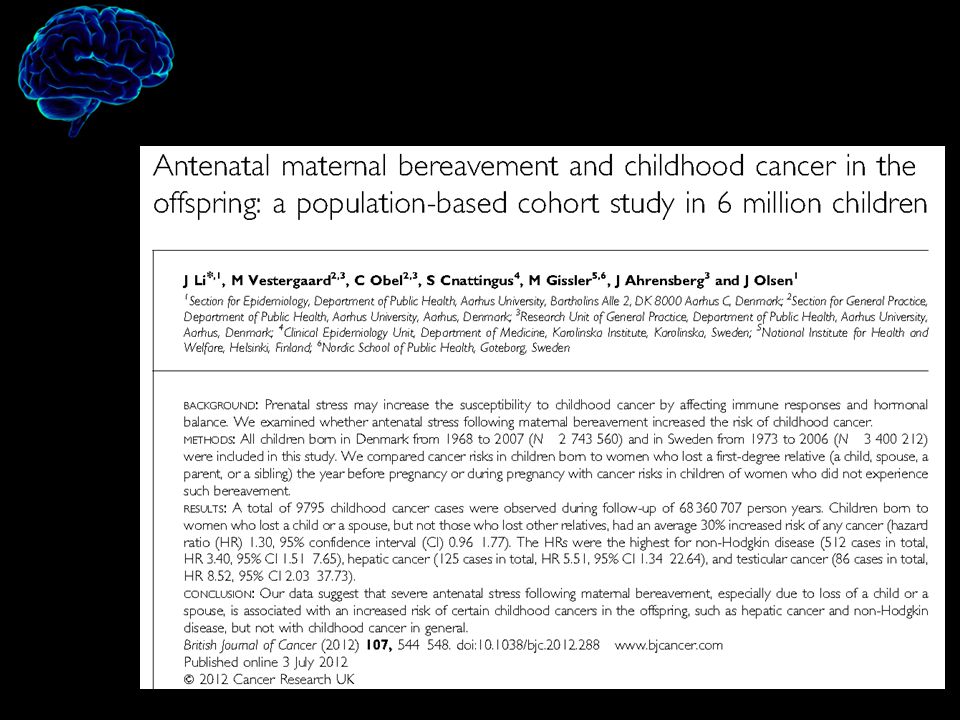 Antenatal maternal bereavement and childhood cancer in the offspring: a population-based cohort study in 6 million children

J Li$^{*,1}$, M Vestergaard$^{2,3}$, C Obel$^{2,3}$, S Cnattingus$^{4}$, M Gissler$^{5,6}$, J Ahrensberg$^{3}$ and J Olsen$^{1}$

$^{1}$Section for Epidemiology, Department of Public Health, Aarhus University, Bartholins Alle 2, DK 8000 Aarhus C, Denmark; $^{2}$Section for General Practice, Department of Public Health, Aarhus University, Aarhus, Denmark; $^{3}$Research Unit of General Practice, Department of Public Health, Aarhus University, Aarhus, Denmark; $^{4}$Clinical Epidemiology Unit, Department of Medicine, Karolinska Institute, Karolinska, Sweden; $^{5}$National Institute for Health and Welfare, Helsinki, Finland; $^{6}$Nordic School of Public Health, Goteborg, Sweden

BACKGROUND: Prenatal stress may increase the susceptibility to childhood cancer by affecting immune responses and hormonal balance. We examined whether antenatal stress following maternal bereavement increased the risk of childhood cancer.
METHODS: All children born in Denmark from 1968 to 2007 (N 2 743 560) and in Sweden from 1973 to 2006 (N 3 400 212) were included in this study. We compared cancer risks in children born to women who lost a first-degree relative (a child, spouse, a parent, or a sibling) the year before pregnancy or during pregnancy with cancer risks in children of women who did not experience such bereavement.
RESULTS: A total of 9795 childhood cancer cases were observed during follow-up of 68 360 707 person years. Children born to women who lost a child or a spouse, but not those who lost other relatives, had an average 30% increased risk of any cancer (hazard ratio (HR) 1.30, 95% confidence interval (CI) 0.96 1.77). The HRs were the highest for non-Hodgkin disease (512 cases in total, HR 3.40, 95% CI 1.51 7.65), hepatic cancer (125 cases in total, HR 5.51, 95% CI 1.34 22.64), and testicular cancer (86 cases in total, HR 8.52, 95% CI 2.03 37.73).
CONCLUSION: Our data suggest that severe antenatal stress following maternal bereavement, especially due to loss of a child or a spouse, is associated with an increased risk of certain childhood cancers in the offspring, such as hepatic cancer and non-Hodgkin disease, but not with childhood cancer in general.
British Journal of Cancer (2012) 107, 544 548. doi:10.1038/bjc.2012.288 www.bjcancer.com
Published online 3 July 2012
© 2012 Cancer Research UK